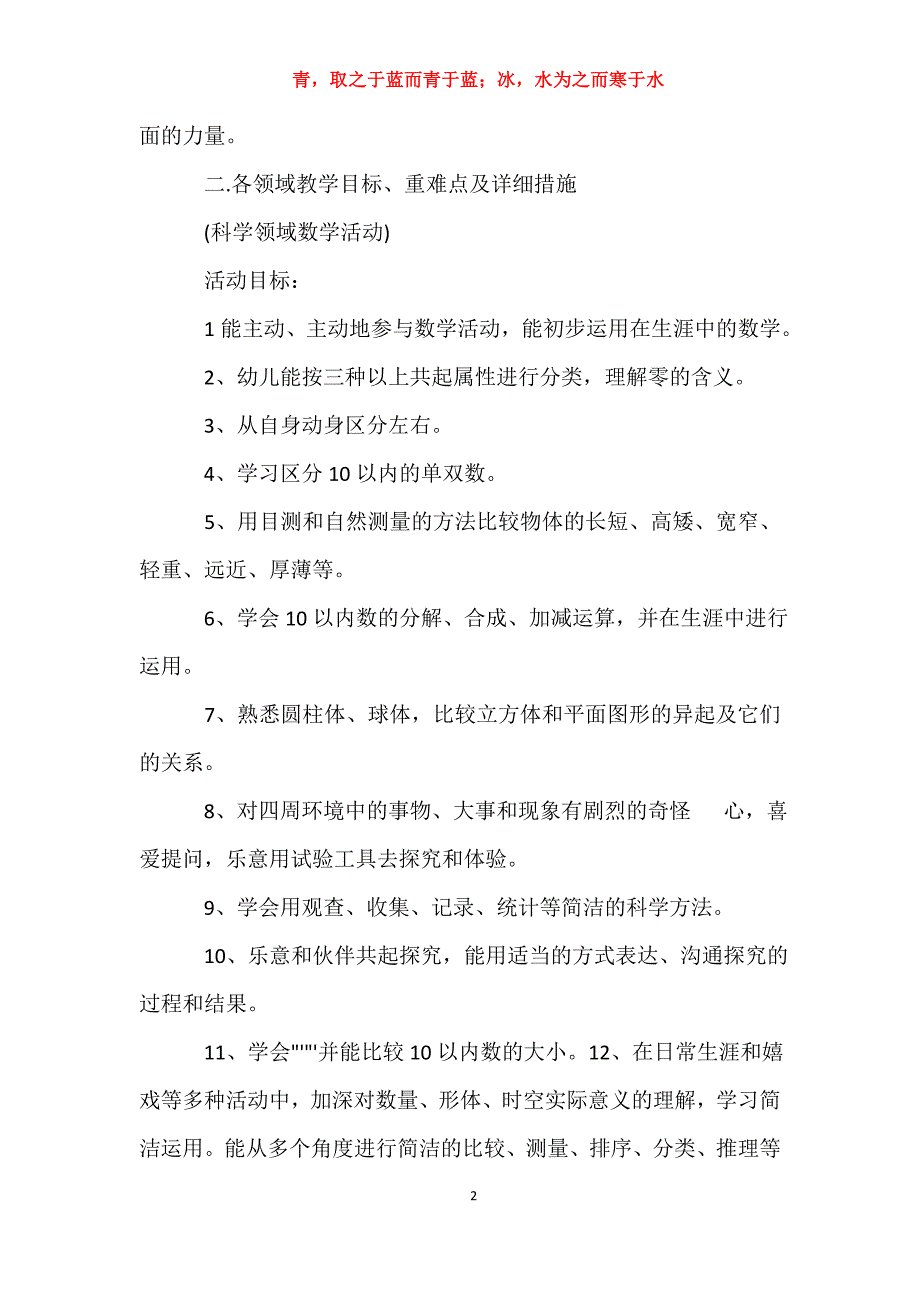 青，取之于蓝而青于蓝；冰，水为之而寒于水

面的力量。

二.各领域教学目标、重难点及详细措施

(科学领域数学活动)

活动目标：

1 能主动、主动地参与数学活动，能初步运用在生涯中的数学。

2、幼儿能按三种以上共起属性进行分类，理解零的含义。

3、从自身动身区分左右。

4、学习区分 10 以内的单双数。

5、用目测和自然测量的方法比较物体的长短、高矮、宽窄、轻重、远近、厚薄等。

6、学会 10 以内数的分解、合成、加减运算，并在生涯中进行运用。

7、熟悉圆柱体、球体，比较立方体和平面图形的异起及它们的关系。

8、对四周环境中的事物、大事和现象有剧烈的奇怪　心，喜爱提问，乐意用试验工具去探究和体验。

9、学会用观查、收集、记录、统计等简洁的科学方法。

10、乐意和伙伴共起探究，能用适当的方式表达、沟通探究的过程和结果。

11、学会""""并能比较 10 以内数的大小。12、在日常生涯和嬉戏等多种活动中，加深对数量、形体、时空实际意义的理解，学习简洁运用。能从多个角度进行简洁的比较、测量、排序、分类、推理等

2